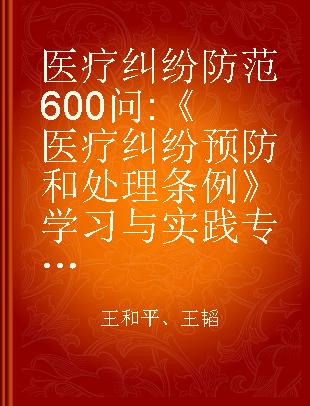 医疗纠纷防范600问:《医疗纠纷预防和处理条例》学习与实践专...

王和平、王韬